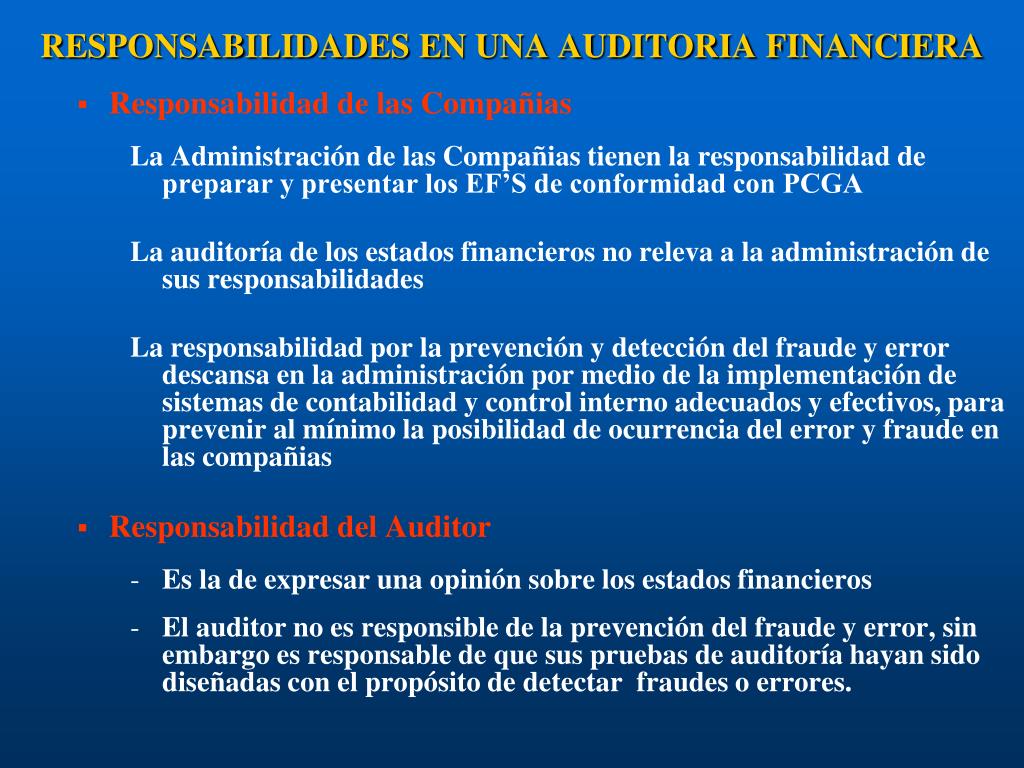 RESPONSABILIDADES EN UNA AUDITORIA FINANCIERA

▪ Responsabilidad de las Compañias

La Administración de las Compañias tienen la responsabilidad de preparar y presentar los EF'S de conformidad con PCGA

La auditoría de los estados financieros no releva a la administración de sus responsabilidades

La responsabilidad por la prevención y detección del fraude y error descansa en la administración por medio de la implementación de sistemas de contabilidad y control interno adecuados y efectivos, para prevenir al mínimo la posibilidad de ocurrencia del error y fraude en las compañias

▪ Responsabilidad del Auditor

- Es la de expresar una opinión sobre los estados financieros

- El auditor no es responsible de la prevención del fraude y error, sin embargo es responsable de que sus pruebas de auditoría hayan sido diseñadas con el propósito de detectar fraudes o errores.